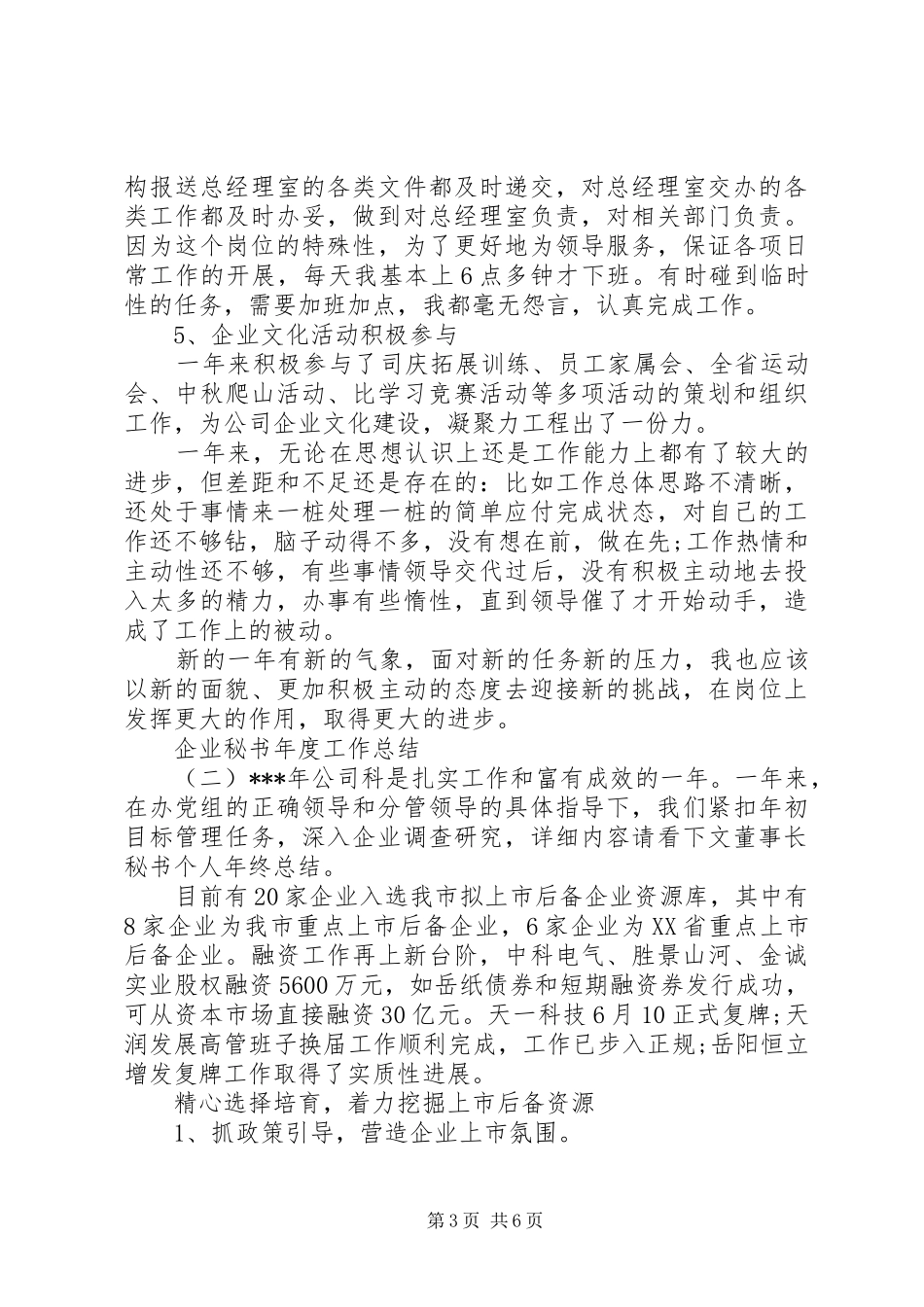 构报送总经理室的各类文件都及时递交，对总经理室交办的各类工作都及时办妥，做到对总经理室负责，对相关部门负责。因为这个岗位的特殊性，为了更好地为领导服务，保证各项日常工作的开展，每天我基本上6点多钟才下班。有时碰到临时性的任务，需要加班加点，我都毫无怨言，认真完成工作。

5、企业文化活动积极参与

一年来积极参与了司庆拓展训练、员工家属会、全省运动会、中秋爬山活动、比学习竞赛活动等多项活动的策划和组织工作，为公司企业文化建设，凝聚力工程出了一份力。

一年来，无论在思想认识上还是工作能力上都有了较大的进步，但差距和不足还是存在的：比如工作总体思路不清晰，还处于事情来一桩处理一桩的简单应付完成状态，对自己的工作还不够钻，脑子动得不多，没有想在前，做在先;工作热情和主动性还不够，有些事情领导交代过后，没有积极主动地去投入太多的精力，办事有些惰性，直到领导催了才开始动手，造成了工作上的被动。

新的一年有新的气象，面对新的任务新的压力，我也应该以新的面貌、更加积极主动的态度去迎接新的挑战，在岗位上发挥更大的作用，取得更大的进步。

企业秘书年度工作总结

（二）***年公司科是扎实工作和富有成效的一年。一年来，在办党组的正确领导和分管领导的具体指导下，我们紧扣年初目标管理任务，深入企业调查研究，详细内容请看下文董事长秘书个人年终总结。

目前有20家企业入选我市拟上市后备企业资源库，其中有8家企业为我市重点上市后备企业，6家企业为XX省重点上市后备企业。融资工作再上新台阶，中科电气、胜景山河、金诚实业股权融资5600万元，如岳纸债券和短期融资券发行成功，可从资本市场直接融资30亿元。天一科技6月10正式复牌;天润发展高管班子换届工作顺利完成，工作已步入正规;岳阳恒立增发复牌工作取得了实质性进展。

精心选择培育，着力挖掘上市后备资源

1、抓政策引导，营造企业上市氛围。

第3页 共6页